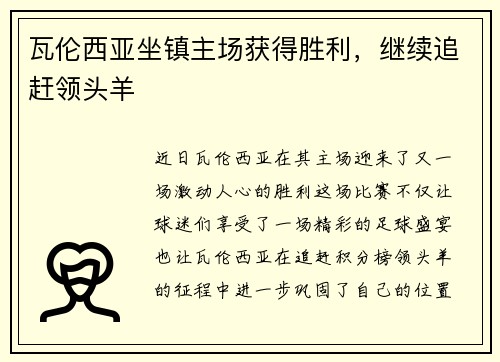 瓦伦西亚坐镇主场获得胜利，继续追赶领头羊

近日瓦伦西亚在其主场迎来了又一场激动人心的胜利这场比赛不仅让球迷们享受了一场精彩的足球盛宴也让瓦伦西亚在追赶积分榜领头羊的征程中进一步巩固了自己的位置